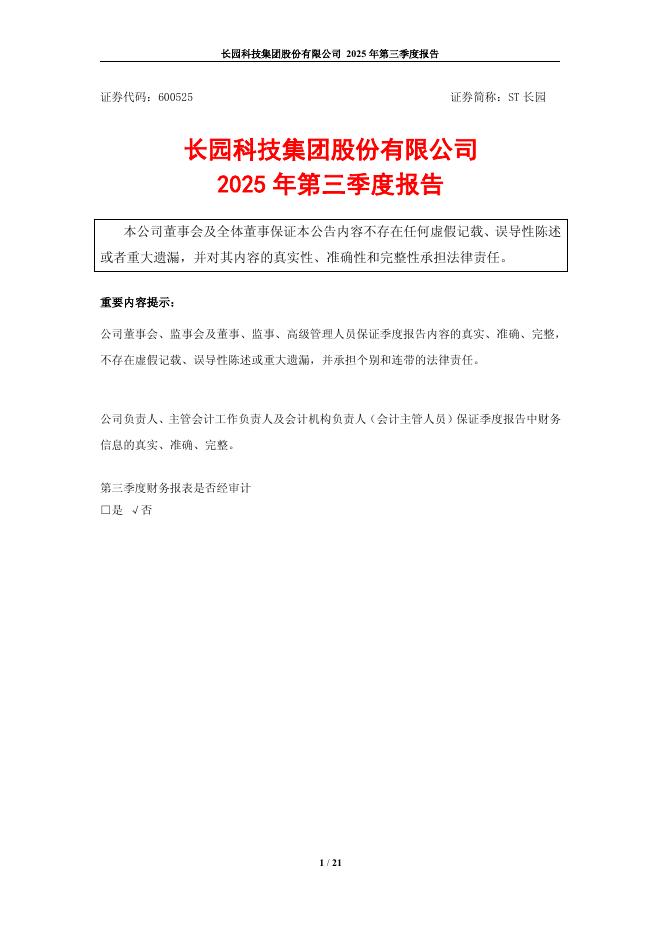 长园科技集团股份有限公司 2025 年第三季度报告

证券代码：600525 证券简称：ST 长园

长园科技集团股份有限公司
2025 年第三季度报告

本公司董事会及全体董事保证本公告内容不存在任何虚假记载、误导性陈述或者重大遗漏，并对其内容的真实性、准确性和完整性承担法律责任。

重要内容提示：

公司董事会、监事会及董事、监事、高级管理人员保证季度报告内容的真实、准确、完整，不存在虚假记载、误导性陈述或重大遗漏，并承担个别和连带的法律责任。

公司负责人、主管会计工作负责人及会计机构负责人（会计主管人员）保证季度报告中财务信息的真实、准确、完整。

第三季度财务报表是否经审计
□是 √否

1 / 21